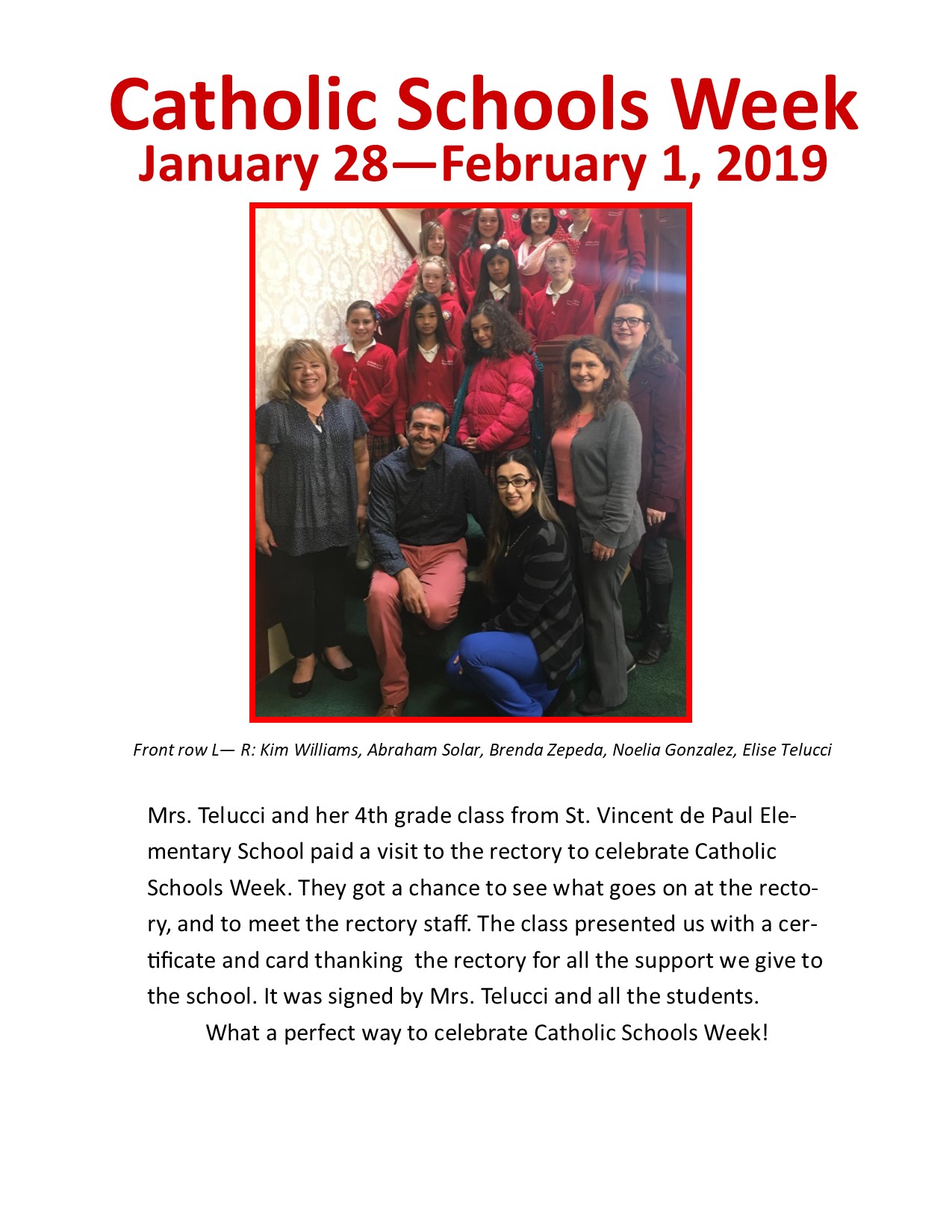 Catholic Schools Week
January 28—February 1, 2019

Front row L— R: Kim Williams, Abraham Solar, Brenda Zepeda, Noelia Gonzalez, Elise Telucci

Mrs. Telucci and her 4th grade class from St. Vincent de Paul Elementary School paid a visit to the rectory to celebrate Catholic Schools Week. They got a chance to see what goes on at the rectory, and to meet the rectory staff. The class presented us with a certificate and card thanking the rectory for all the support we give to the school. It was signed by Mrs. Telucci and all the students.

What a perfect way to celebrate Catholic Schools Week!